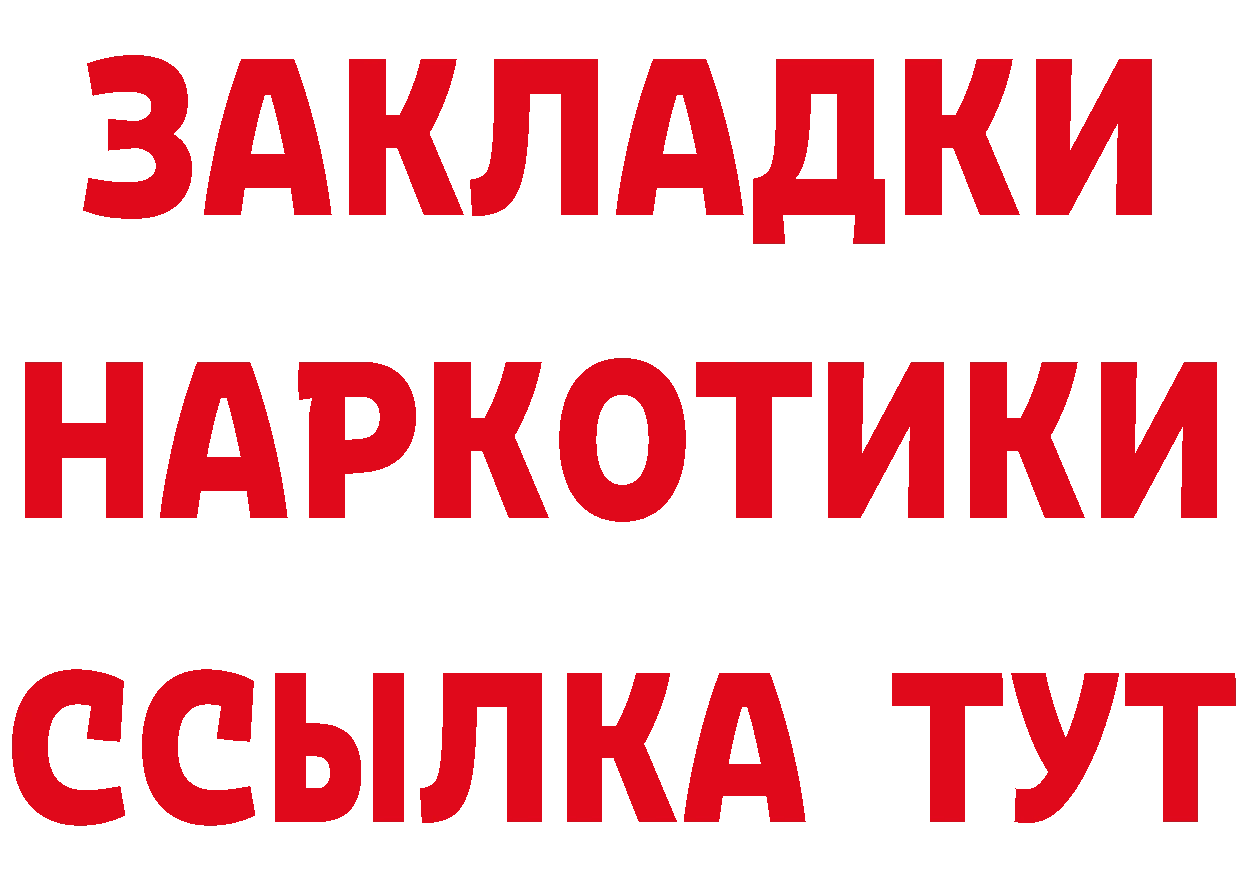 ЗАКЛАДКИ НАРКОТИКИ ССЫЛКА ТУТ